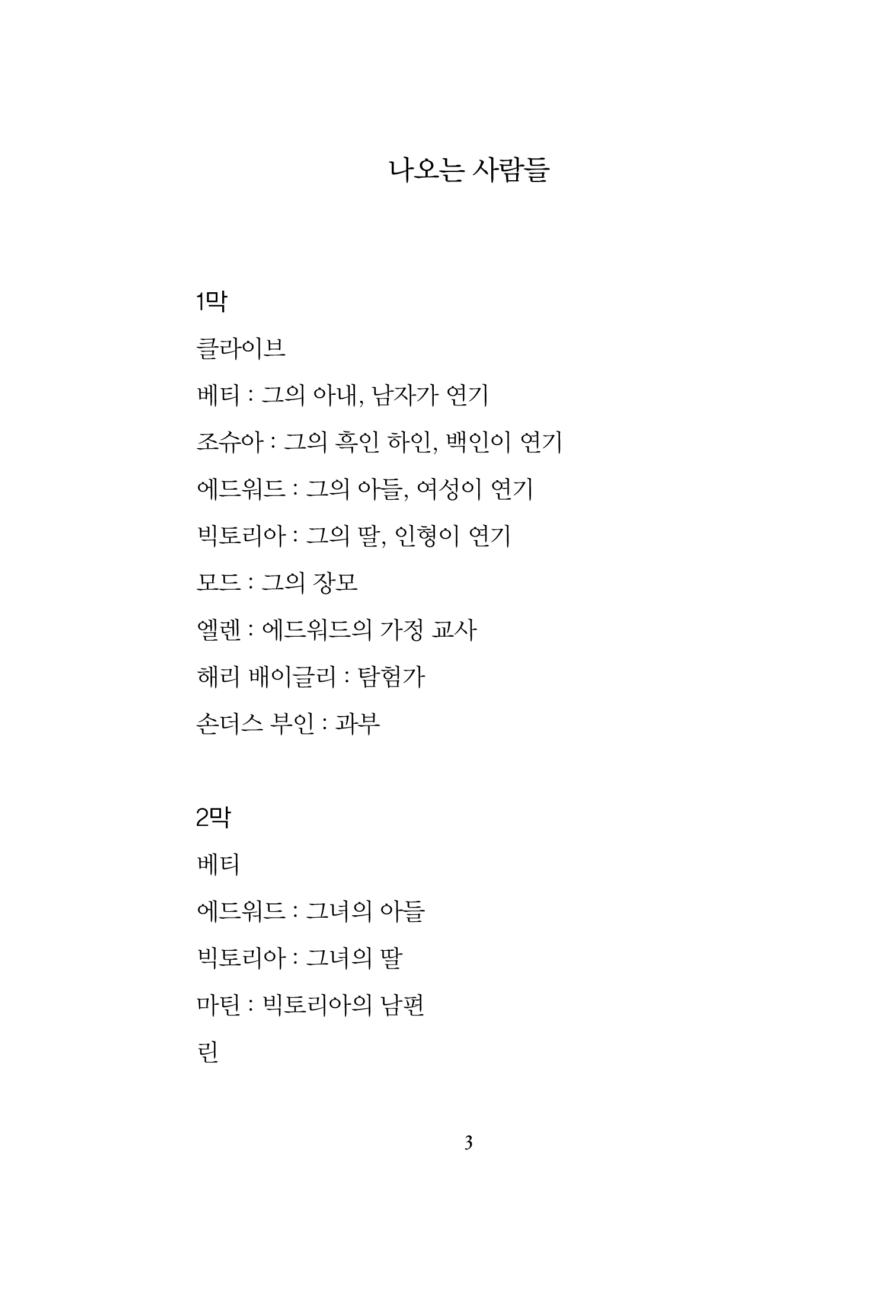 나오는 사람들

1막

클라이브

베티 : 그의 아내, 남자가 연기

조슈아 : 그의 흑인 하인, 백인이 연기

에드워드 : 그의 아들, 여성이 연기

빅토리아 : 그의 딸, 인형이 연기

모드 : 그의 장모

엘렌 : 에드워드의 가정 교사

해리 배이글리 : 탐험가

손더스 부인 : 과부

2막

베티

에드워드 : 그녀의 아들

빅토리아 : 그녀의 딸

마틴 : 빅토리아의 남편

린

3